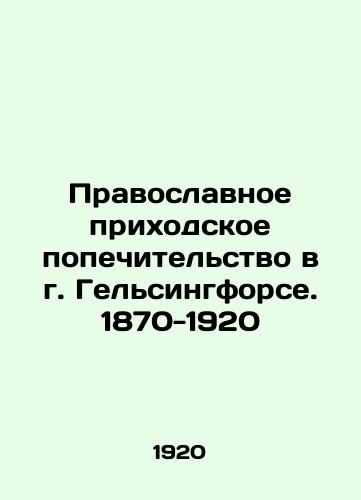 Православное приходское попечительство в г. Гельсингфорсе. 1870-1920

1920